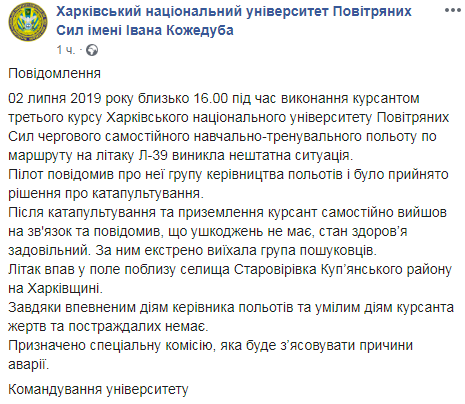 Харківський національний університет Повітряних Сил імені Івана Кожедуба
1 ч. ·

Повідомлення

02 липня 2019 року близько 16.00 під час виконання курсантом третього курсу Харківського національного університету Повітряних Сил чергового самостійного навчально-тренувального польоту по маршруту на літаку Л-39 виникла нештатна ситуація.
Пілот повідомив про неї групу керівництва польотів і було прийнято рішення про катапультування.
Після катапультування та приземлення курсант самостійно вийшов на зв'язок та повідомив, що ушкоджень не має, стан здоров'я задовільний. За ним екстрено виїхала група пошуковців.
Літак впав у поле поблизу селища Старовірівка Куп'янського району на Харківщині.
Завдяки впевненим діям керівника польотів та умілим діям курсанта жертв та постраждалих немає.
Призначено спеціальну комісію, яка буде з'ясовувати причини аварії.

Командування університету